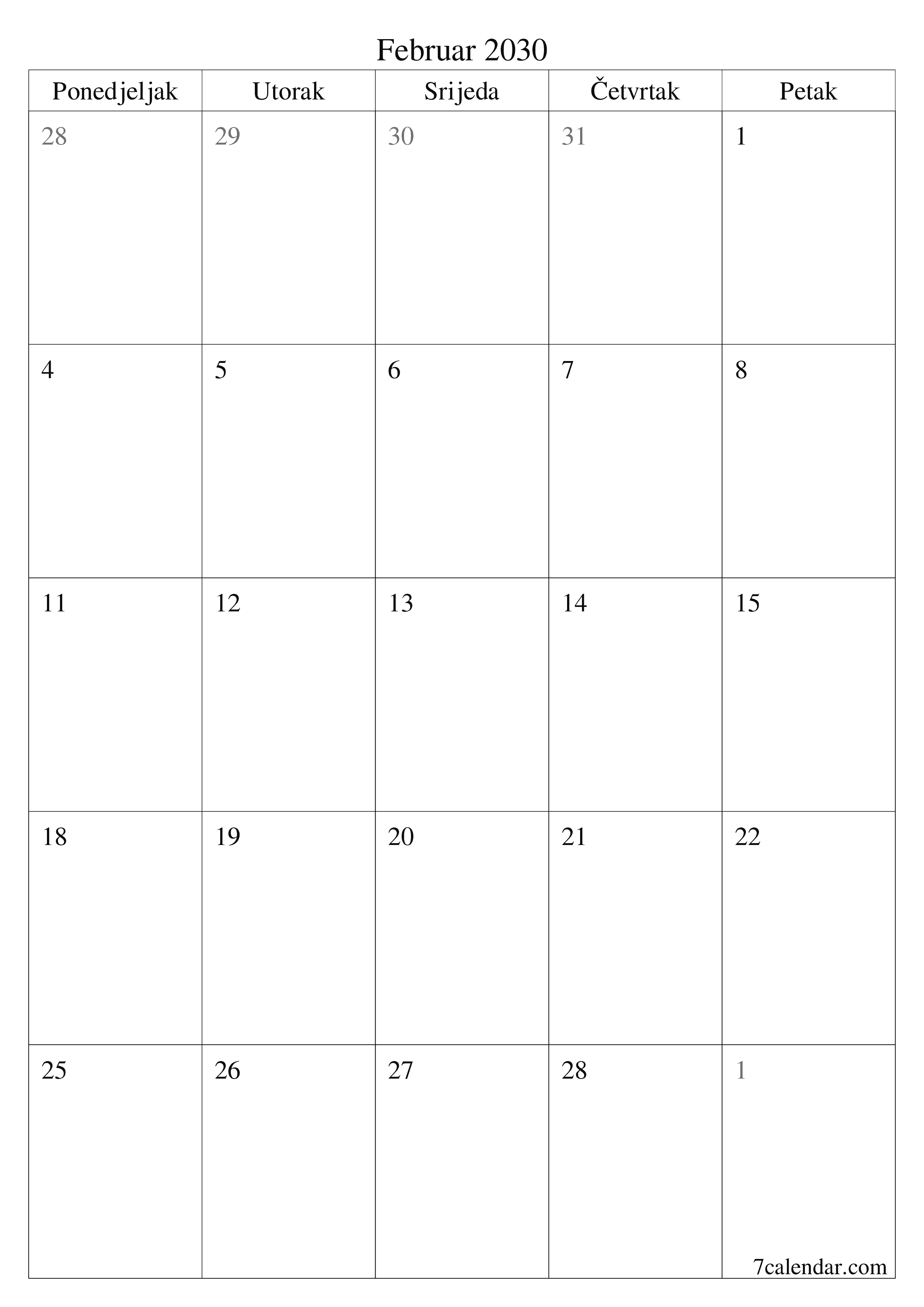 Februar 2030

| Ponedjeljak | Utorak | Srijeda | Četvrtak | Petak |
|---|---|---|---|---|
| 28 | 29 | 30 | 31 | 1 |
| 4 | 5 | 6 | 7 | 8 |
| 11 | 12 | 13 | 14 | 15 |
| 18 | 19 | 20 | 21 | 22 |
| 25 | 26 | 27 | 28 | 1 |

7calendar.com